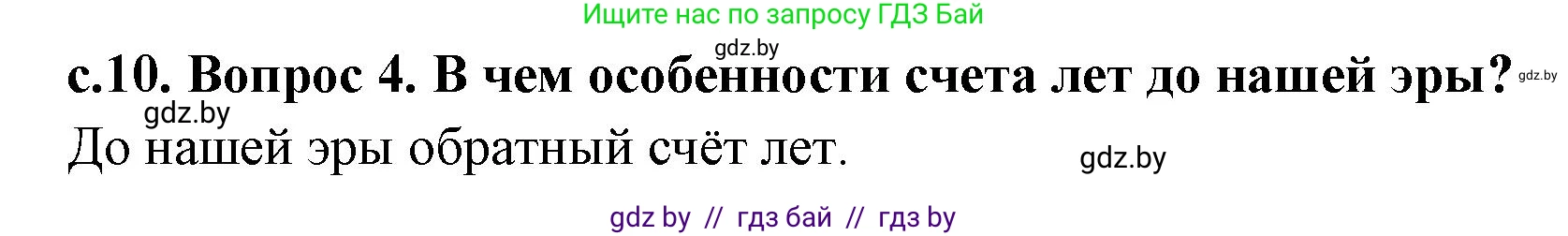 Ищите нас по запросу ГДЗ Бай

gdz.by

с.10. Вопрос 4. В чем особенности счета лет до нашей эры? gdz.by

gdz.by

До нашей эры обратный счёт лет. gdz.by

gdz by // гдз бай // гдз by